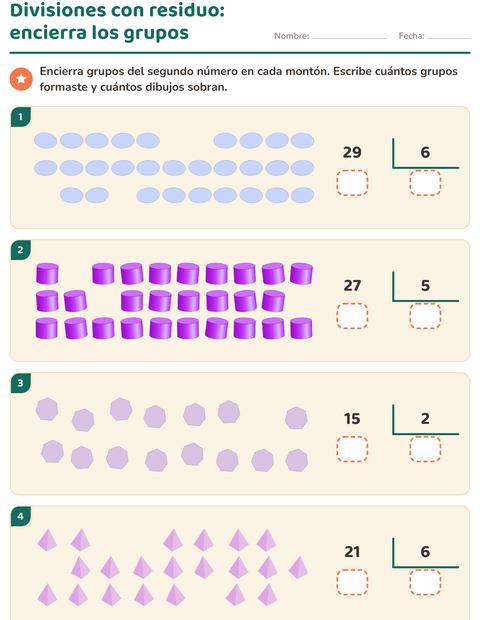 Divisiones con residuo: encierra los grupos

Nombre: ____ Fecha: ____

Encierra grupos del segundo número en cada montón. Escribe cuántos grupos formaste y cuántos dibujos sobran.

1

29 6

2

27 5

3

15 2

4

21 6